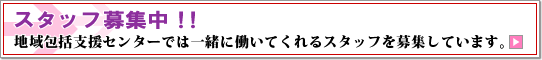 スタッフ募集中！！
地域包括支援センターでは一緒に働いてくれるスタッフを募集しています。